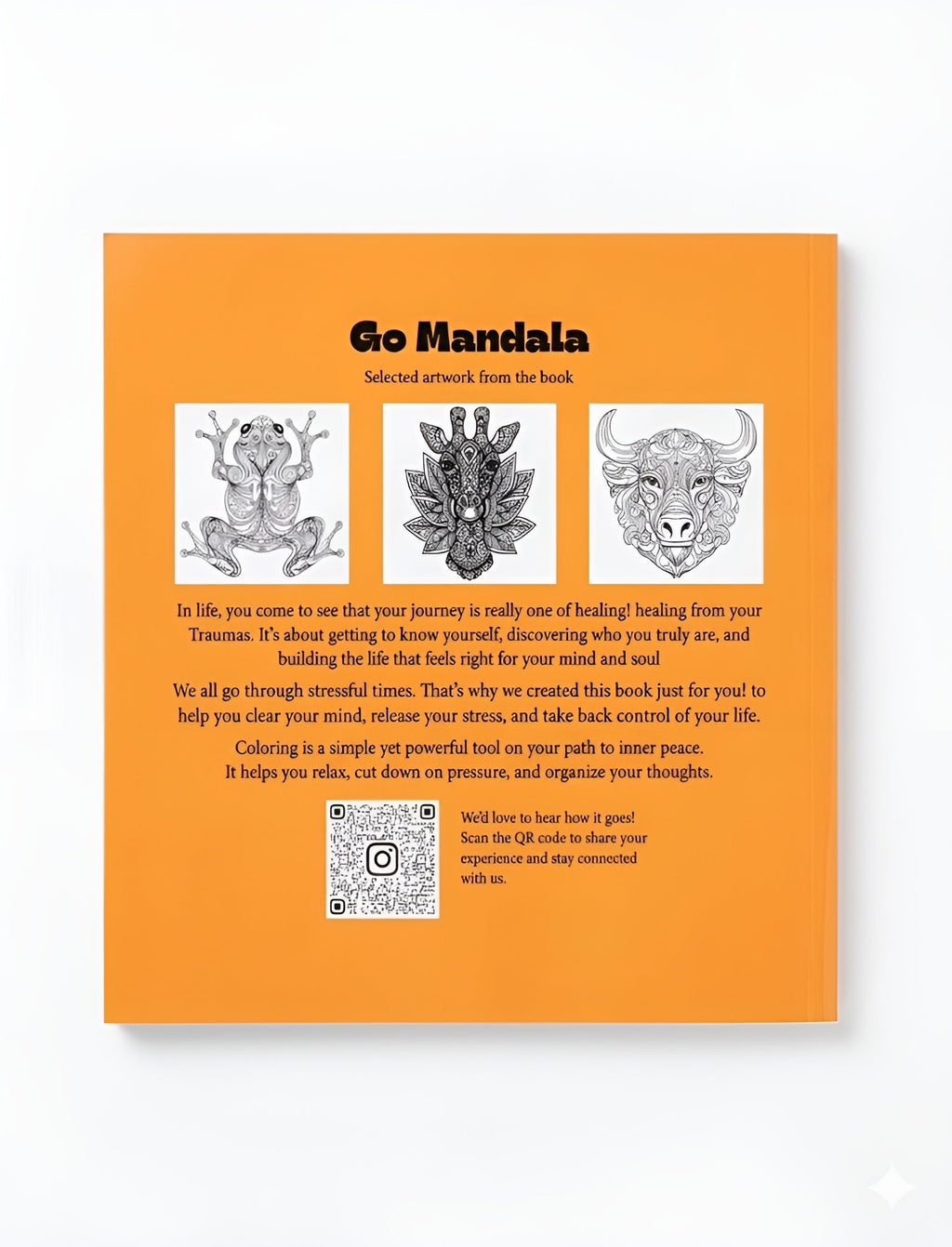 Go Mandala

Selected artwork from the book

In life, you come to see that your journey is really one of healing! healing from your Traumas. It's about getting to know yourself, discovering who you truly are, and building the life that feels right for your mind and soul

We all go through stressful times. That's why we created this book just for you! to help you clear your mind, release your stress, and take back control of your life.

Coloring is a simple yet powerful tool on your path to inner peace. It helps you relax, cut down on pressure, and organize your thoughts.

We'd love to hear how it goes! Scan the QR code to share your experience and stay connected with us.